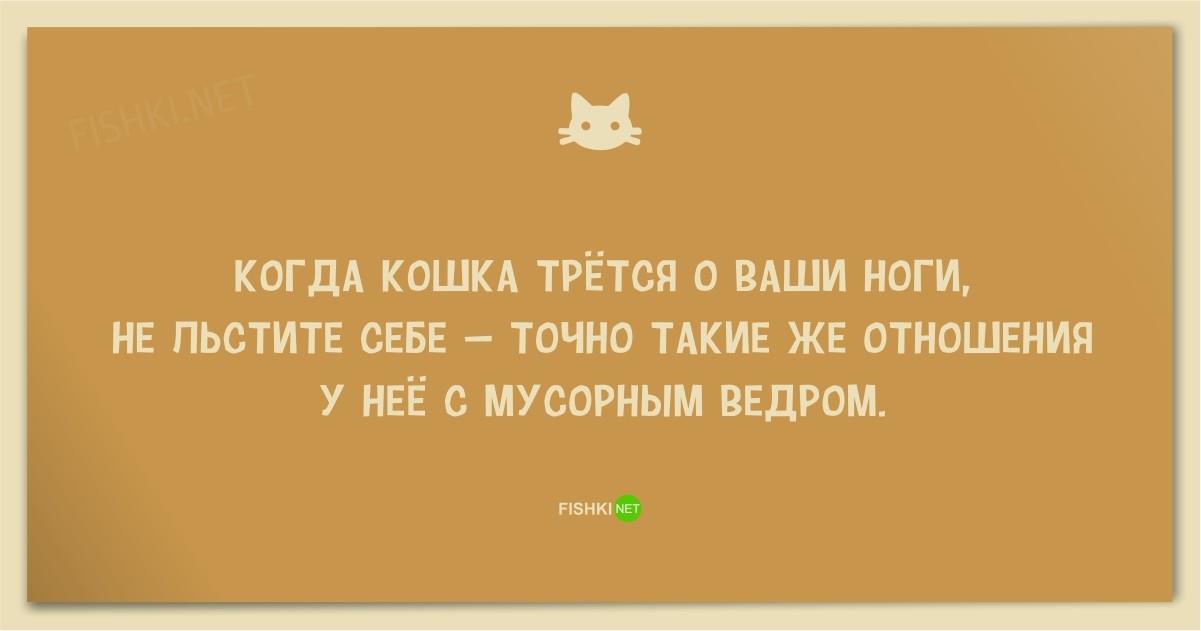 FISHKI.NET

КОГДА КОШКА ТРЁТСЯ О ВАШИ НОГИ, НЕ ЛЬСТИТЕ СЕБЕ — ТОЧНО ТАКИЕ ЖЕ ОТНОШЕНИЯ У НЕЁ С МУСОРНЫМ ВЕДРОМ.

FISHKI NET